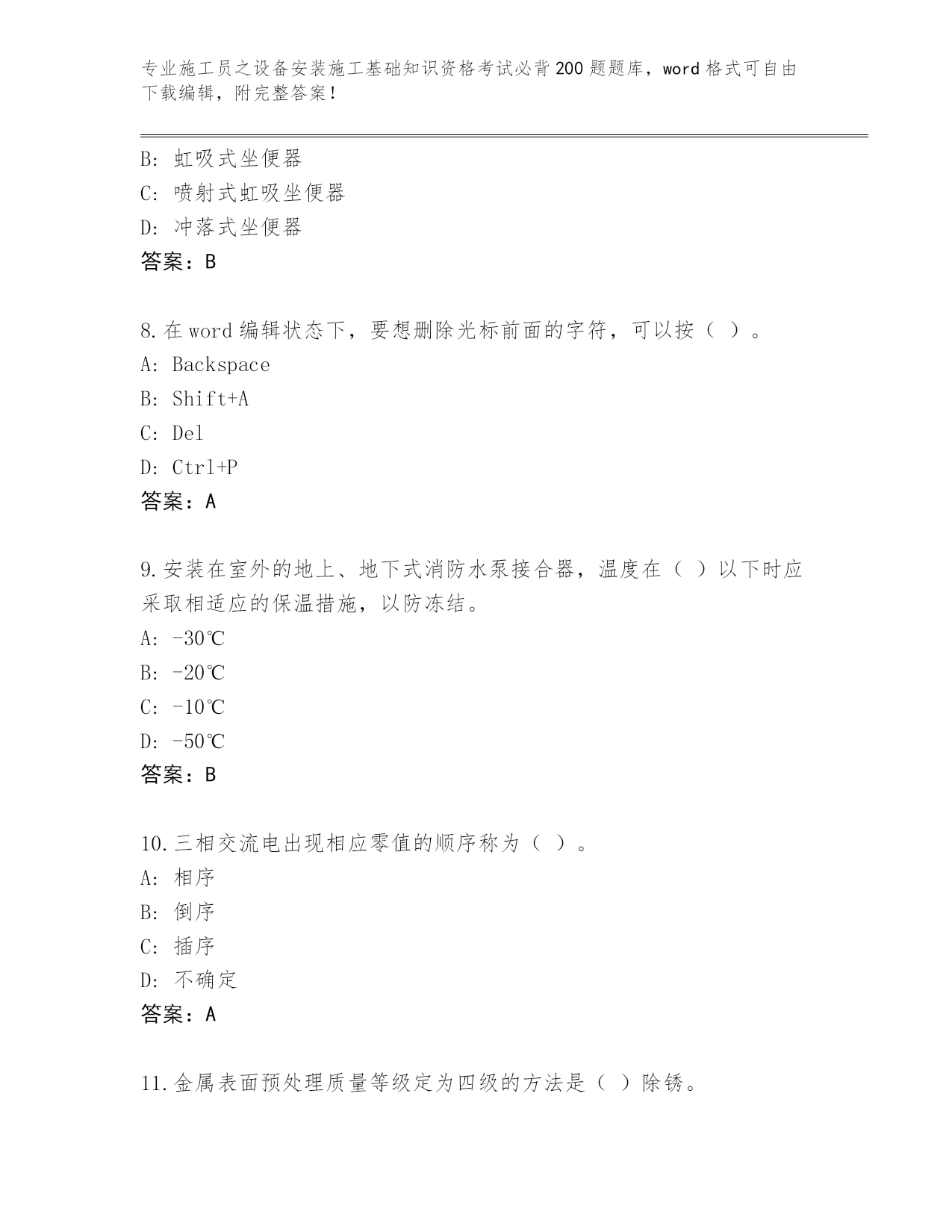 专业施工员之设备安装施工基础知识资格考试必背200题题库，word格式可自由下载编辑，附完整答案！

B: 虹吸式坐便器
C: 喷射式虹吸坐便器
D: 冲落式坐便器
答案：B

8.在word编辑状态下，要想删除光标前面的字符，可以按（ ）。
A: Backspace
B: Shift+A
C: Del
D: Ctrl+P
答案：A

9.安装在室外的地上、地下式消防水泵接合器，温度在（ ）以下时应采取相适应的保温措施，以防冻结。
A: -30℃
B: -20℃
C: -10℃
D: -50℃
答案：B

10.三相交流电出现相应零值的顺序称为（ ）。
A: 相序
B: 倒序
C: 插序
D: 不确定
答案：A

11.金属表面预处理质量等级定为四级的方法是（ ）除锈。